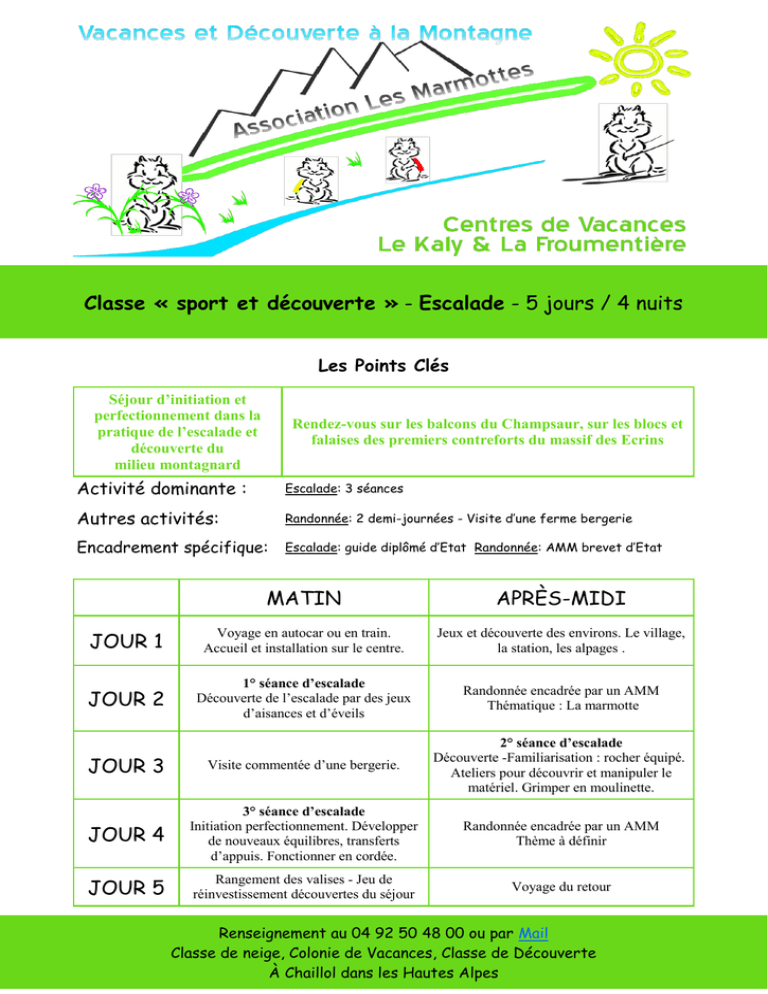 Vacances et Découverte à la Montagne

Association Les Marmottes

Centres de Vacances
Le Kaly & La Froumentière

Classe « sport et découverte » - Escalade - 5 jours / 4 nuits

Les Points Clés

| Séjour d'initiation et perfectionnement dans la pratique de l'escalade et découverte du milieu montagnard | Rendez-vous sur les balcons du Champsaur, sur les blocs et falaises des premiers contreforts du massif des Ecrins |
|---|---|
| Activité dominante : | Escalade: 3 séances |
| Autres activités: | Randonnée: 2 demi-journées - Visite d'une ferme bergerie |
| Encadrement spécifique: | Escalade: guide diplômé d'Etat Randonnée: AMM brevet d'Etat |

| | MATIN | APRÈS-MIDI |
|---|---|---|
| JOUR 1 | Voyage en autocar ou en train. Accueil et installation sur le centre. | Jeux et découverte des environs. Le village, la station, les alpages . |
| JOUR 2 | 1° séance d'escalade Découverte de l'escalade par des jeux d'aisances et d'éveils | Randonnée encadrée par un AMM Thématique : La marmotte |
| JOUR 3 | Visite commentée d'une bergerie. | 2° séance d'escalade Découverte -Familiarisation : rocher équipé. Ateliers pour découvrir et manipuler le matériel. Grimper en moulinette. |
| JOUR 4 | 3° séance d'escalade Initiation perfectionnement. Développer de nouveaux équilibres, transferts d'appuis. Fonctionner en cordée. | Randonnée encadrée par un AMM Thème à définir |
| JOUR 5 | Rangement des valises - Jeu de réinvestissement découvertes du séjour | Voyage du retour |

Renseignement au 04 92 50 48 00 ou par Mail
Classe de neige, Colonie de Vacances, Classe de Découverte
À Chaillol dans les Hautes Alpes